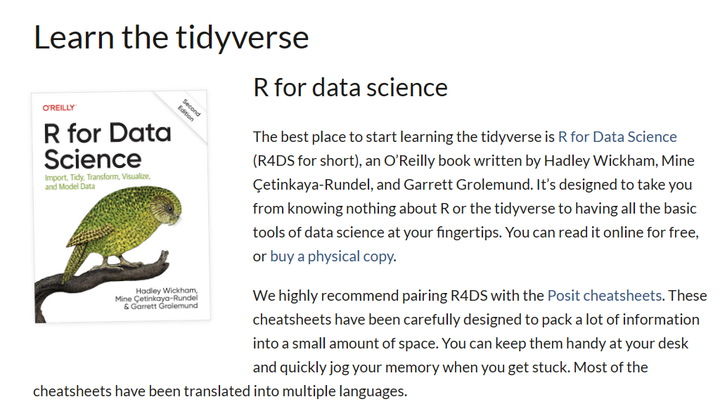 Learn the tidyverse

O'REILLY

Second Edition

R for Data Science

Import, Tidy, Transform, Visualize, and Model Data

Hadley Wickham, Mine Çetinkaya-Rundel & Garrett Grolemund

R for data science

The best place to start learning the tidyverse is R for Data Science (R4DS for short), an O'Reilly book written by Hadley Wickham, Mine Çetinkaya-Rundel, and Garrett Grolemund. It's designed to take you from knowing nothing about R or the tidyverse to having all the basic tools of data science at your fingertips. You can read it online for free, or buy a physical copy.

We highly recommend pairing R4DS with the Posit cheatsheets. These cheatsheets have been carefully designed to pack a lot of information into a small amount of space. You can keep them handy at your desk and quickly jog your memory when you get stuck. Most of the cheatsheets have been translated into multiple languages.